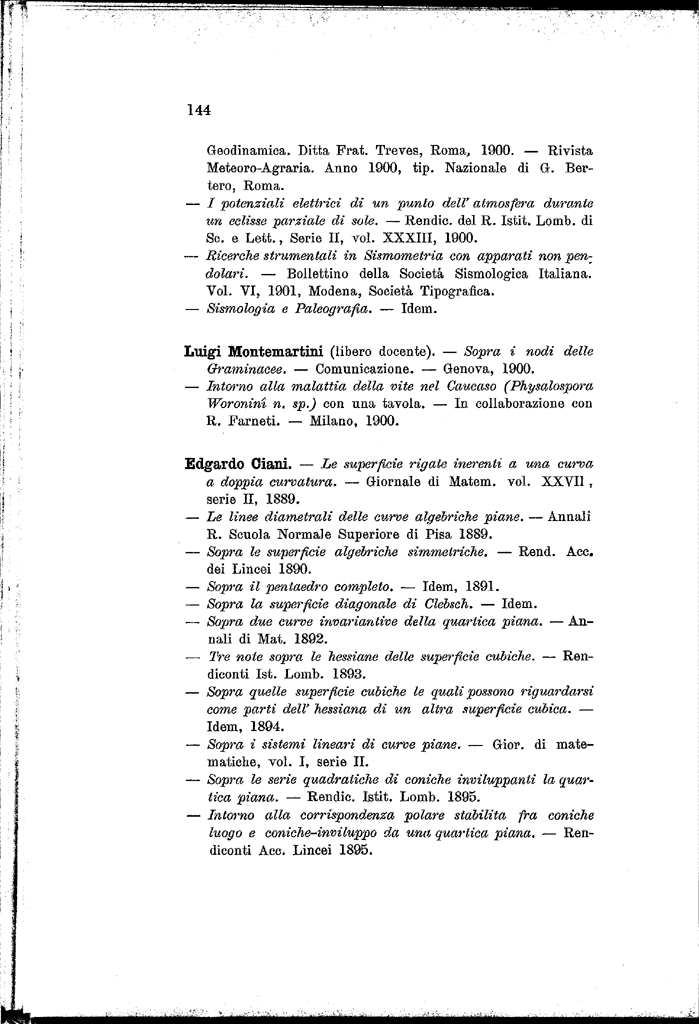 144

Geodinamica. Ditta Frat. Treves, Roma, 1900. — Rivista Meteoro-Agraria. Anno 1900, tip. Nazionale di G. Bertero, Roma.

— I potenziali elettrici di un punto dell' atmosfera durante un eclisse parziale di sole. — Rendic. del R. Istit. Lomb. di Sc. e Lett., Serie II, vol. XXXIII, 1900.

— Ricerche strumentali in Sismometria con apparati non pendolari. — Bollettino della Società Sismologica Italiana. Vol. VI, 1901, Modena, Società Tipografica.

— Sismologia e Paleografia. — Idem.

Luigi Montemartini (libero docente). — Sopra i nodi delle Graminacee. — Comunicazione. — Genova, 1900.

— Intorno alla malattia della vite nel Caucaso (Physalospora Woronini n. sp.) con una tavola. — In collaborazione con R. Farneti. — Milano, 1900.

Edgardo Ciani. — Le superficie rigate inerenti a una curva a doppia curvatura. — Giornale di Matem. vol. XXVII, serie II, 1889.

— Le linee diametrali delle curve algebriche piane. — Annali R. Scuola Normale Superiore di Pisa 1889.

— Sopra le superficie algebriche simmetriche. — Rend. Acc. dei Lincei 1890.

— Sopra il pentaedro completo. — Idem, 1891.

— Sopra la superficie diagonale di Clebsch. — Idem.

— Sopra due curve invariantive della quartica piana. — Annali di Mat. 1892.

— Tre note sopra le hessiane delle superficie cubiche. — Rendiconti Ist. Lomb. 1893.

— Sopra quelle superficie cubiche le quali possono riguardarsi come parti dell' hessiana di un altra superficie cubica. — Idem, 1894.

— Sopra i sistemi lineari di curve piane. — Gior. di matematiche, vol. I, serie II.

— Sopra le serie quadratiche di coniche inviluppanti la quartica piana. — Rendic. Istit. Lomb. 1895.

— Intorno alla corrispondenza polare stabilita fra coniche luogo e coniche-inviluppo da una quartica piana. — Rendiconti Acc. Lincei 1895.